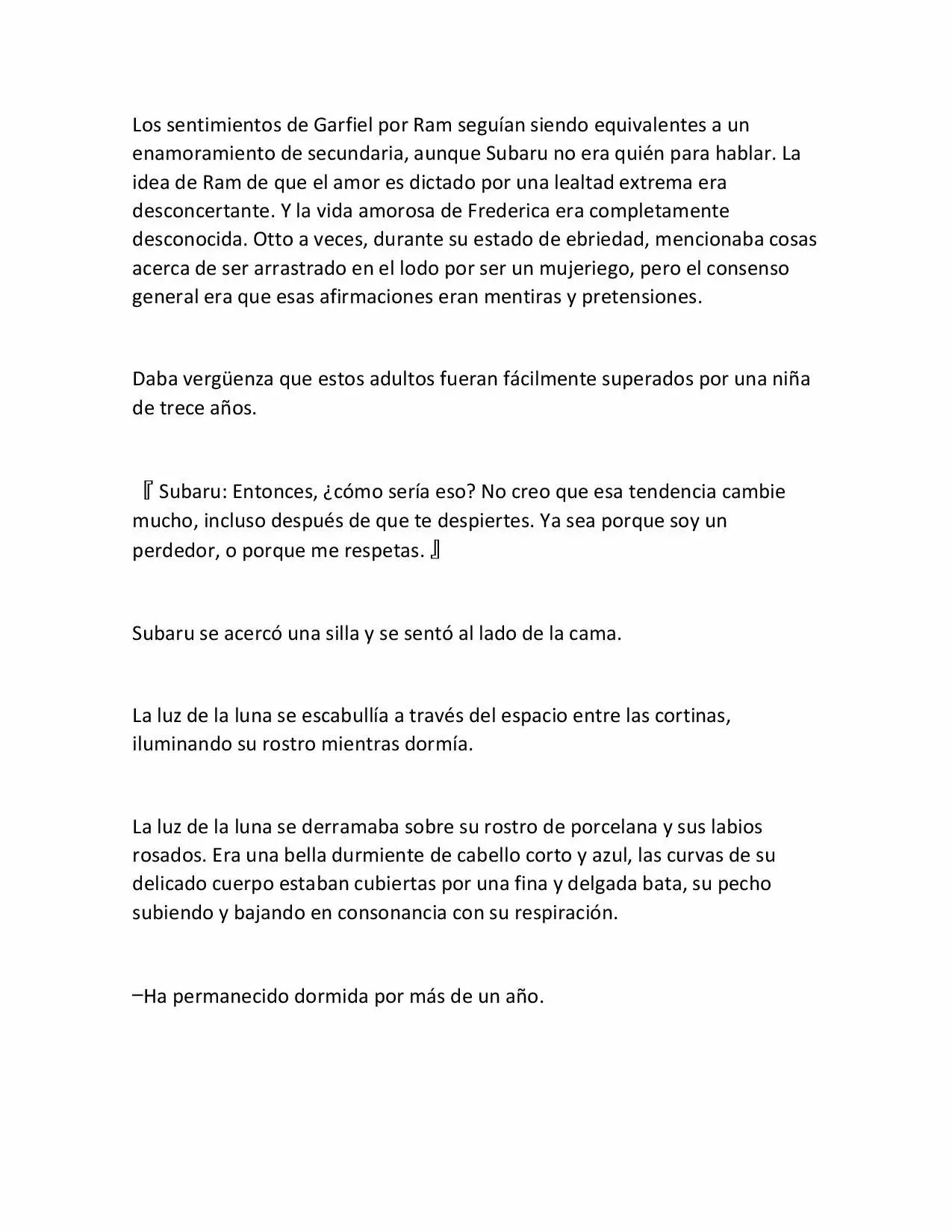 Los sentimientos de Garfiel por Ram seguían siendo equivalentes a un enamoramiento de secundaria, aunque Subaru no era quién para hablar. La idea de Ram de que el amor es dictado por una lealtad extrema era desconcertante. Y la vida amorosa de Frederica era completamente desconocida. Otto a veces, durante su estado de ebriedad, mencionaba cosas acerca de ser arrastrado en el lodo por ser un mujeriego, pero el consenso general era que esas afirmaciones eran mentiras y pretensiones.

Daba vergüenza que estos adultos fueran fácilmente superados por una niña de trece años.

『Subaru: Entonces, ¿cómo sería eso? No creo que esa tendencia cambie mucho, incluso después de que te despiertes. Ya sea porque soy un perdedor, o porque me respetas.』

Subaru se acercó una silla y se sentó al lado de la cama.

La luz de la luna se escabullía a través del espacio entre las cortinas, iluminando su rostro mientras dormía.

La luz de la luna se derramaba sobre su rostro de porcelana y sus labios rosados. Era una bella durmiente de cabello corto y azul, las curvas de su delicado cuerpo estaban cubiertas por una fina y delgada bata, su pecho subiendo y bajando en consonancia con su respiración.

–Ha permanecido dormida por más de un año.